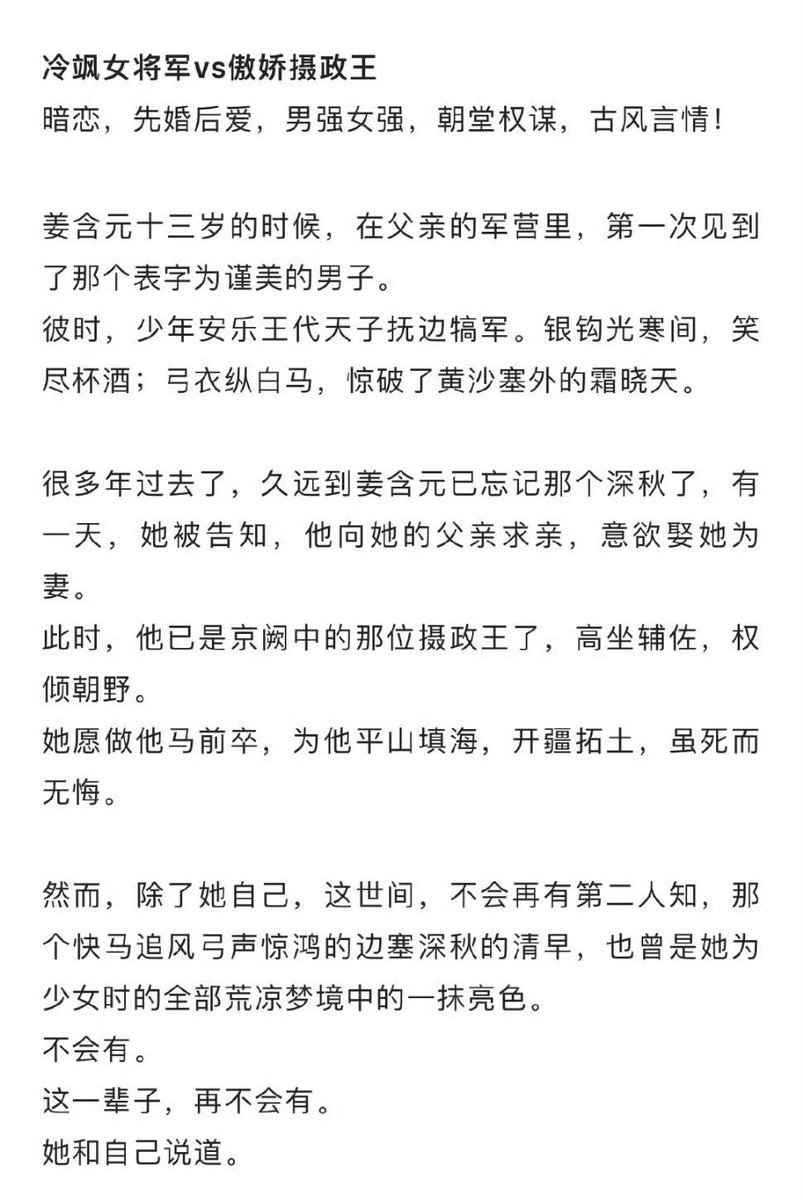 冷飒女将军vs傲娇摄政王
暗恋，先婚后爱，男强女强，朝堂权谋，古风言情！

姜含元十三岁的时候，在父亲的军营里，第一次见到了那个表字为谨美的男子。
彼时，少年安乐王代天子抚边犒军。银钩光寒间，笑尽杯酒；弓衣纵白马，惊破了黄沙塞外的霜晓天。

很多年过去了，久远到姜含元已忘记那个深秋了，有一天，她被告知，他向她的父亲求亲，意欲娶她为妻。
此时，他已是京阙中的那位摄政王了，高坐辅佐，权倾朝野。
她愿做他马前卒，为他平山填海，开疆拓土，虽死而无悔。

然而，除了她自己，这世间，不会再有第二人知，那个快马追风弓声惊鸿的边塞深秋的清早，也曾是她为少女时的全部荒凉梦境中的一抹亮色。
不会有。
这一辈子，再不会有。
她和自己说道。